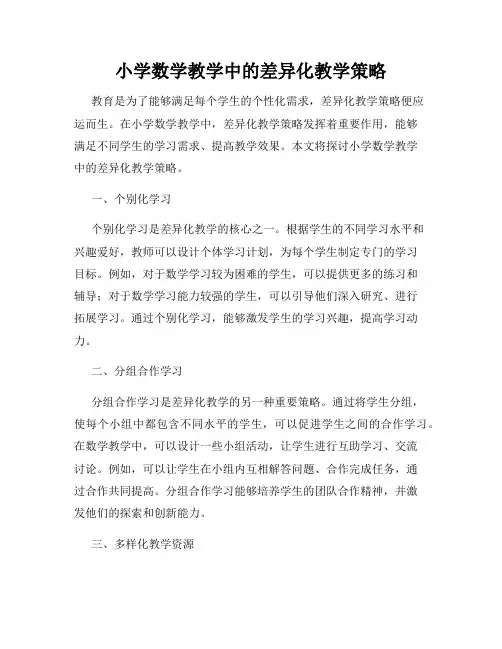 小学数学教学中的差异化教学策略

教育是为了能够满足每个学生的个性化需求，差异化教学策略便应运而生。在小学数学教学中，差异化教学策略发挥着重要作用，能够满足不同学生的学习需求、提高教学效果。本文将探讨小学数学教学中的差异化教学策略。

一、个别化学习

个别化学习是差异化教学的核心之一。根据学生的不同学习水平和兴趣爱好，教师可以设计个体学习计划，为每个学生制定专门的学习目标。例如，对于数学学习较为困难的学生，可以提供更多的练习和辅导；对于数学学习能力较强的学生，可以引导他们深入研究、进行拓展学习。通过个别化学习，能够激发学生的学习兴趣，提高学习动力。

二、分组合作学习

分组合作学习是差异化教学的另一种重要策略。通过将学生分组，使每个小组中都包含不同水平的学生，可以促进学生之间的合作学习。在数学教学中，可以设计一些小组活动，让学生进行互助学习、交流讨论。例如，可以让学生在小组内互相解答问题、合作完成任务，通过合作共同提高。分组合作学习能够培养学生的团队合作精神，并激发他们的探索和创新能力。

三、多样化教学资源